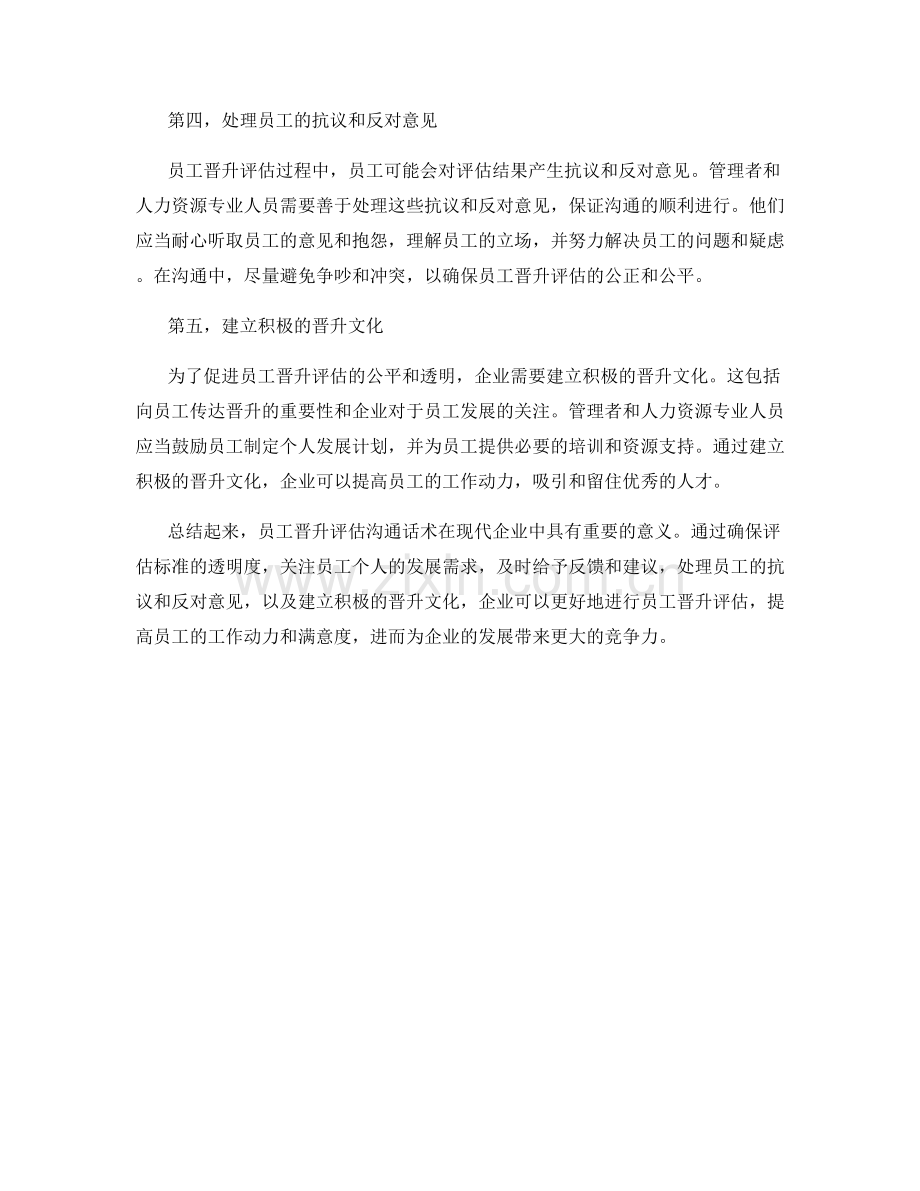 第四，处理员工的抗议和反对意见

员工晋升评估过程中，员工可能会对评估结果产生抗议和反对意见。管理者和人力资源专业人员需要善于处理这些抗议和反对意见，保证沟通的顺利进行。他们应当耐心听取员工的意见和抱怨，理解员工的立场，并努力解决员工的问题和疑虑。在沟通中，尽量避免争吵和冲突，以确保员工晋升评估的公正和公平。

第五，建立积极的晋升文化

为了促进员工晋升评估的公平和透明，企业需要建立积极的晋升文化。这包括向员工传达晋升的重要性和企业对于员工发展的关注。管理者和人力资源专业人员应当鼓励员工制定个人发展计划，并为员工提供必要的培训和资源支持。通过建立积极的晋升文化，企业可以提高员工的工作动力，吸引和留住优秀的人才。

总结起来，员工晋升评估沟通话术在现代企业中具有重要的意义。通过确保评估标准的透明度，关注员工个人的发展需求，及时给予反馈和建议，处理员工的抗议和反对意见，以及建立积极的晋升文化，企业可以更好地进行员工晋升评估，提高员工的工作动力和满意度，进而为企业的发展带来更大的竞争力。

www.zixin.com.cn